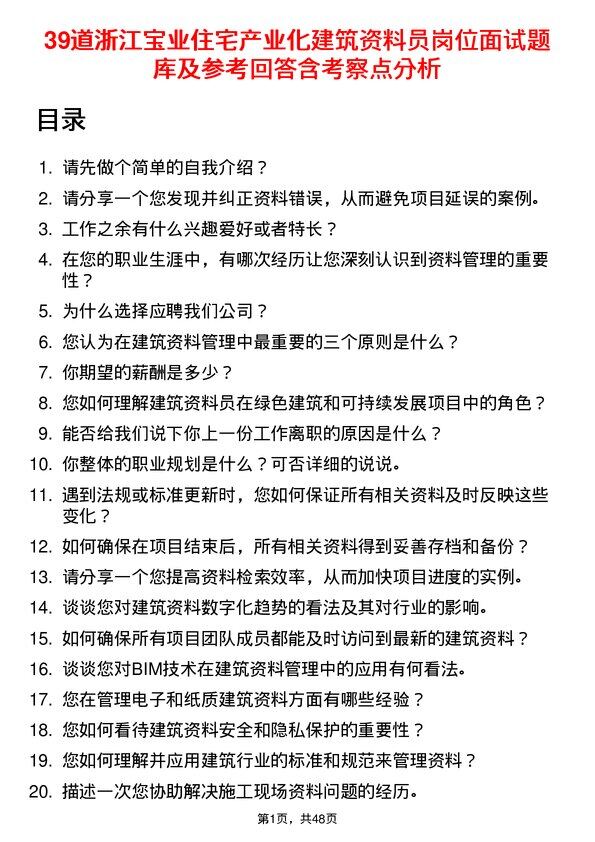 39道浙江宝业住宅产业化建筑资料员岗位面试题库及参考回答含考察点分析

目录

1. 请先做个简单的自我介绍？
2. 请分享一个您发现并纠正资料错误，从而避免项目延误的案例。
3. 工作之余有什么兴趣爱好或者特长？
4. 在您的职业生涯中，有哪次经历让您深刻认识到资料管理的重要性？
5. 为什么选择应聘我们公司？
6. 您认为在建筑资料管理中最重要的三个原则是什么？
7. 你期望的薪酬是多少？
8. 您如何理解建筑资料员在绿色建筑和可持续发展项目中的角色？
9. 能否给我们说下你上一份工作离职的原因是什么？
10. 你整体的职业规划是什么？可否详细的说说。
11. 遇到法规或标准更新时，您如何保证所有相关资料及时反映这些变化？
12. 如何确保在项目结束后，所有相关资料得到妥善存档和备份？
13. 请分享一个您提高资料检索效率，从而加快项目进度的实例。
14. 谈谈您对建筑资料数字化趋势的看法及其对行业的影响。
15. 如何确保所有项目团队成员都能及时访问到最新的建筑资料？
16. 谈谈您对BIM技术在建筑资料管理中的应用有何看法。
17. 您在管理电子和纸质建筑资料方面有哪些经验？
18. 您如何看待建筑资料安全和隐私保护的重要性？
19. 您如何理解并应用建筑行业的标准和规范来管理资料？
20. 描述一次您协助解决施工现场资料问题的经历。

第1页，共48页